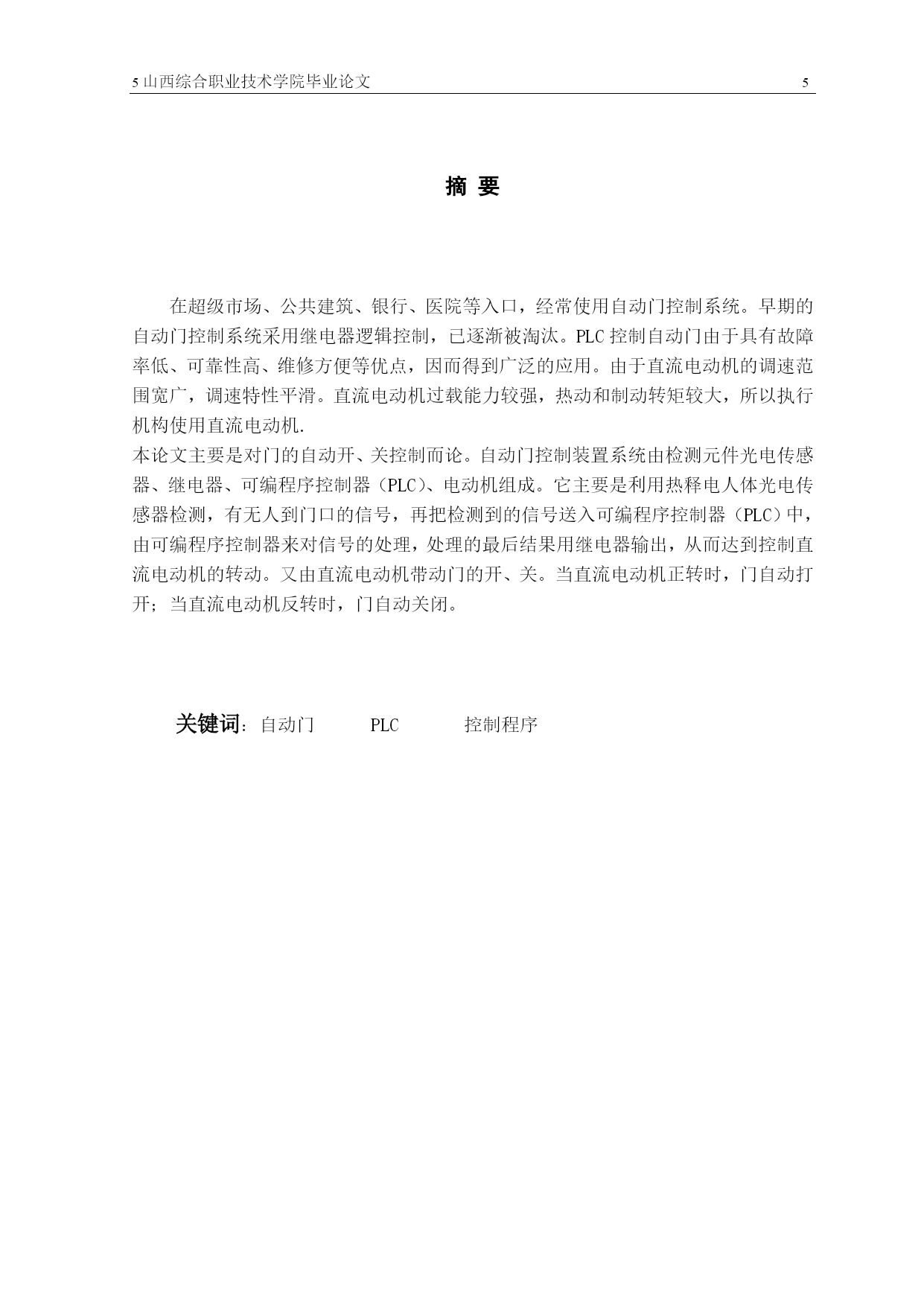 5 山西综合职业技术学院毕业论文 5

摘 要

在超级市场、公共建筑、银行、医院等入口，经常使用自动门控制系统。早期的自动门控制系统采用继电器逻辑控制，已逐渐被淘汰。PLC 控制自动门由于具有故障率低、可靠性高、维修方便等优点，因而得到广泛的应用。由于直流电动机的调速范围宽广，调速特性平滑。直流电动机过载能力较强，热动和制动转矩较大，所以执行机构使用直流电动机.
本论文主要是对门的自动开、关控制而论。自动门控制装置系统由检测元件光电传感器、继电器、可编程序控制器（PLC）、电动机组成。它主要是利用热释电人体光电传感器检测，有无人到门口的信号，再把检测到的信号送入可编程序控制器（PLC）中，由可编程序控制器来对信号的处理，处理的最后结果用继电器输出，从而达到控制直流电动机的转动。又由直流电动机带动门的开、关。当直流电动机正转时，门自动打开；当直流电动机反转时，门自动关闭。

关键词：自动门 PLC 控制程序